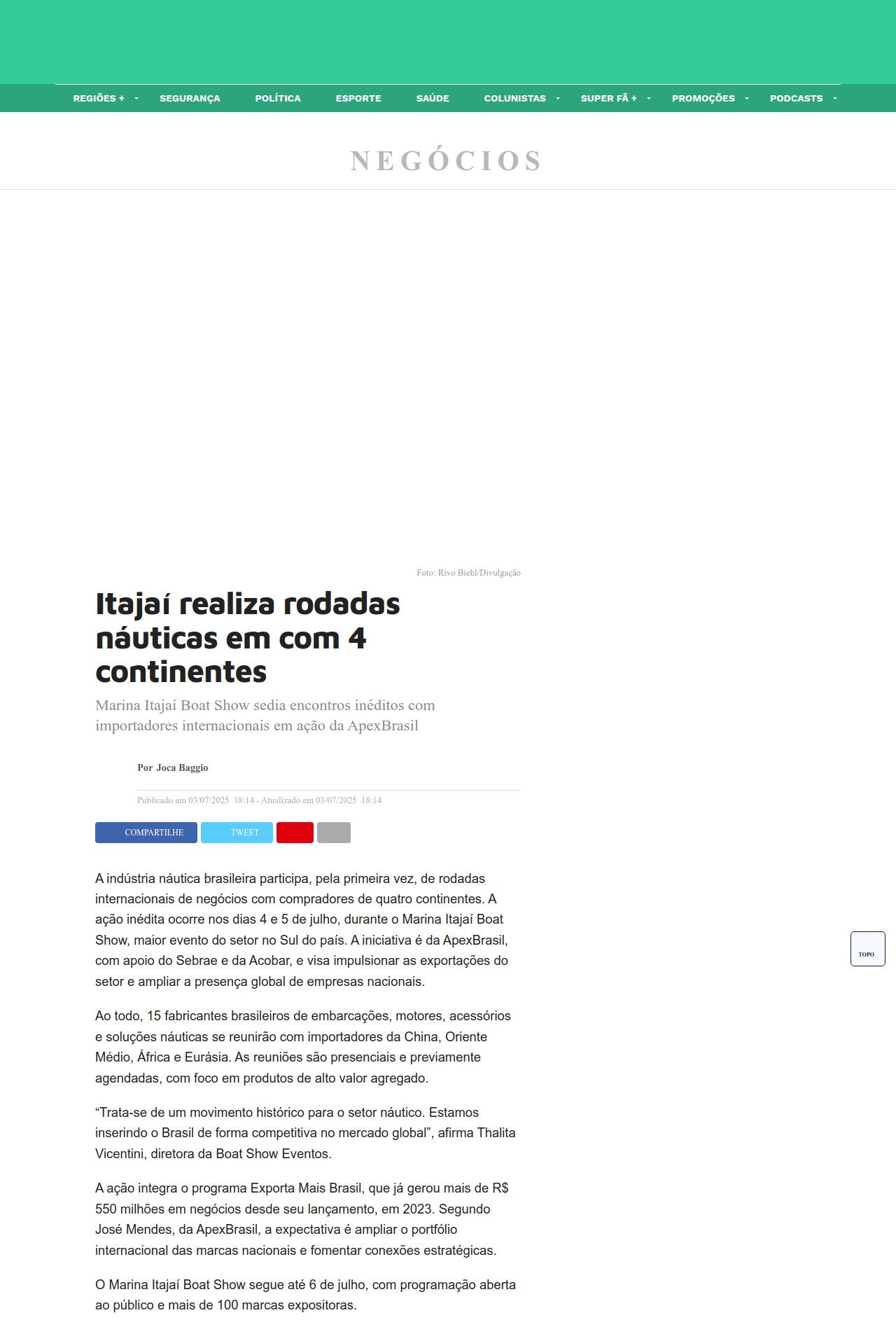 REGIÕES + SEGURANÇA POLÍTICA ESPORTE SAÚDE COLUNISTAS SUPER FÃ + PROMOÇÕES PODCASTS

NEGÓCIOS

Foto: Rivo Biehl/Divulgação

Itajaí realiza rodadas náuticas em com 4 continentes

Marina Itajaí Boat Show sedia encontros inéditos com importadores internacionais em ação da ApexBrasil

Por Joca Baggio

Publicado em 03/07/2025 18:14 - Atualizado em 03/07/2025 18:14

COMPARTILHE TWEET

A indústria náutica brasileira participa, pela primeira vez, de rodadas internacionais de negócios com compradores de quatro continentes. A ação inédita ocorre nos dias 4 e 5 de julho, durante o Marina Itajaí Boat Show, maior evento do setor no Sul do país. A iniciativa é da ApexBrasil, com apoio do Sebrae e da Acobar, e visa impulsionar as exportações do setor e ampliar a presença global de empresas nacionais.

Ao todo, 15 fabricantes brasileiros de embarcações, motores, acessórios e soluções náuticas se reunirão com importadores da China, Oriente Médio, África e Eurásia. As reuniões são presenciais e previamente agendadas, com foco em produtos de alto valor agregado.

“Trata-se de um movimento histórico para o setor náutico. Estamos inserindo o Brasil de forma competitiva no mercado global”, afirma Thalita Vicentini, diretora da Boat Show Eventos.

A ação integra o programa Exporta Mais Brasil, que já gerou mais de R$ 550 milhões em negócios desde seu lançamento, em 2023. Segundo José Mendes, da ApexBrasil, a expectativa é ampliar o portfólio internacional das marcas nacionais e fomentar conexões estratégicas.

O Marina Itajaí Boat Show segue até 6 de julho, com programação aberta ao público e mais de 100 marcas expositoras.

TOPO